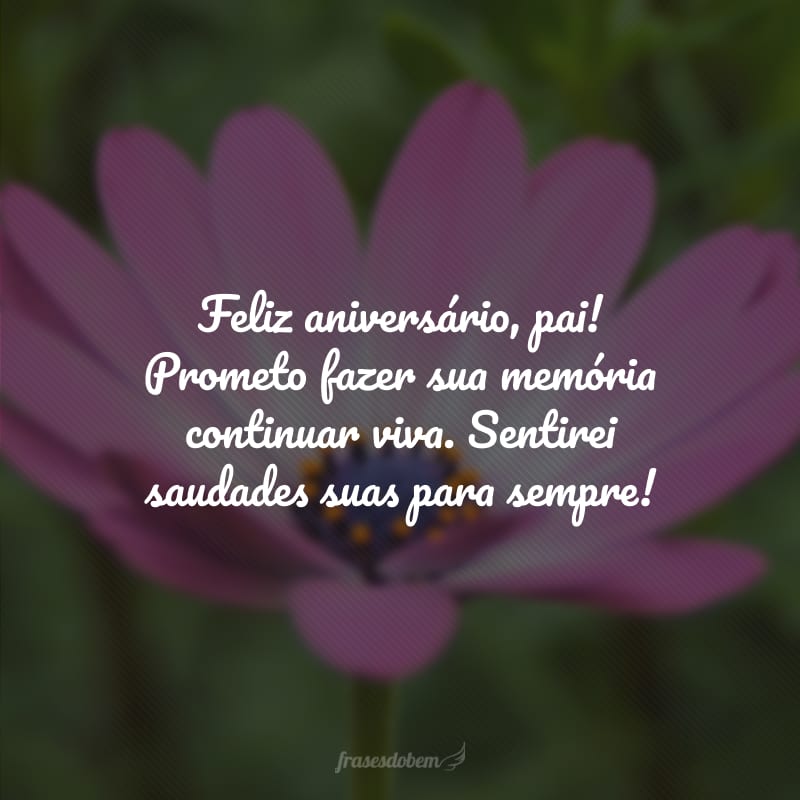 Feliz aniversário, pai! Prometo fazer sua memória continuar viva. Sentirei saudades suas para sempre!

frasesdobem